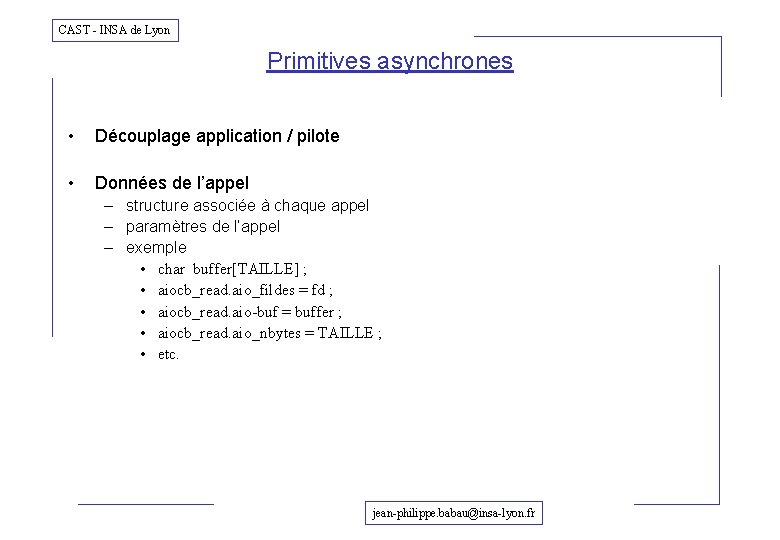 CAST - INSA de Lyon

Primitives asynchrones

• Découplage application / pilote

• Données de l'appel
– structure associée à chaque appel
– paramètres de l'appel
– exemple
• char buffer[TAILLE] ;
• aiocb_read.aio_fildes = fd ;
• aiocb_read.aio-buf = buffer ;
• aiocb_read.aio_nbytes = TAILLE ;
• etc.

jean-philippe.babau@insa-lyon.fr